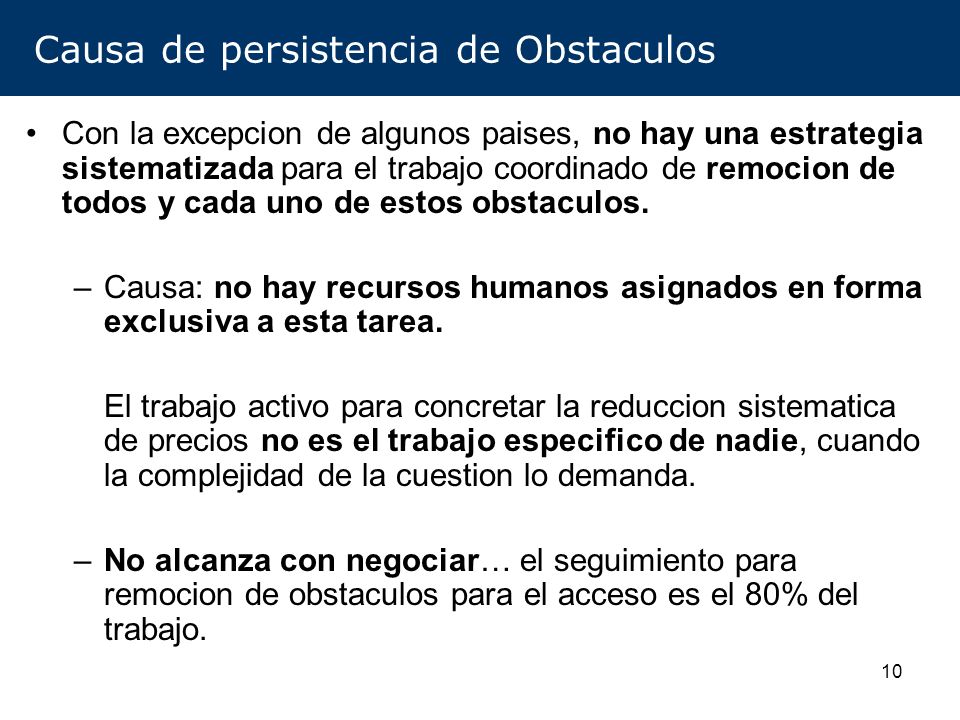 Causa de persistencia de Obstaculos

• Con la excepcion de algunos paises, no hay una estrategia sistematizada para el trabajo coordinado de remocion de todos y cada uno de estos obstaculos.

– Causa: no hay recursos humanos asignados en forma exclusiva a esta tarea.

El trabajo activo para concretar la reduccion sistematica de precios no es el trabajo especifico de nadie, cuando la complejidad de la cuestion lo demanda.

– No alcanza con negociar… el seguimiento para remocion de obstaculos para el acceso es el 80% del trabajo.

10